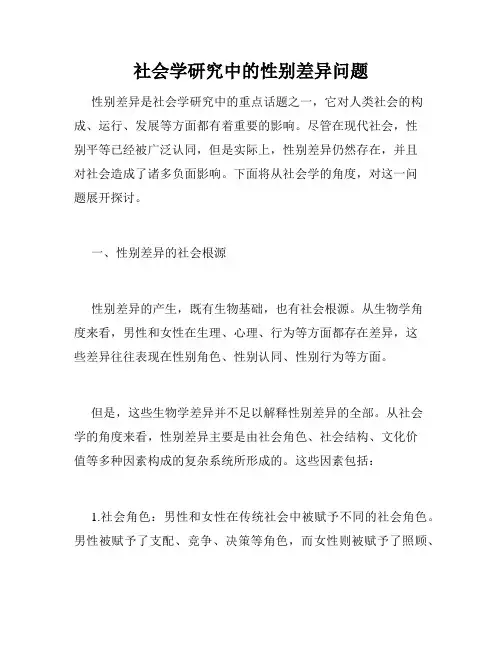 社会学研究中的性别差异问题

性别差异是社会学研究中的重点话题之一，它对人类社会的构成、运行、发展等方面都有着重要的影响。尽管在现代社会，性别平等已经被广泛认同，但是实际上，性别差异仍然存在，并且对社会造成了诸多负面影响。下面将从社会学的角度，对这一问题展开探讨。

一、性别差异的社会根源

性别差异的产生，既有生物基础，也有社会根源。从生物学角度来看，男性和女性在生理、心理、行为等方面都存在差异，这些差异往往表现在性别角色、性别认同、性别行为等方面。

但是，这些生物学差异并不足以解释性别差异的全部。从社会学的角度来看，性别差异主要是由社会角色、社会结构、文化价值等多种因素构成的复杂系统所形成的。这些因素包括：

1.社会角色：男性和女性在传统社会中被赋予不同的社会角色。男性被赋予了支配、竞争、决策等角色，而女性则被赋予了照顾、